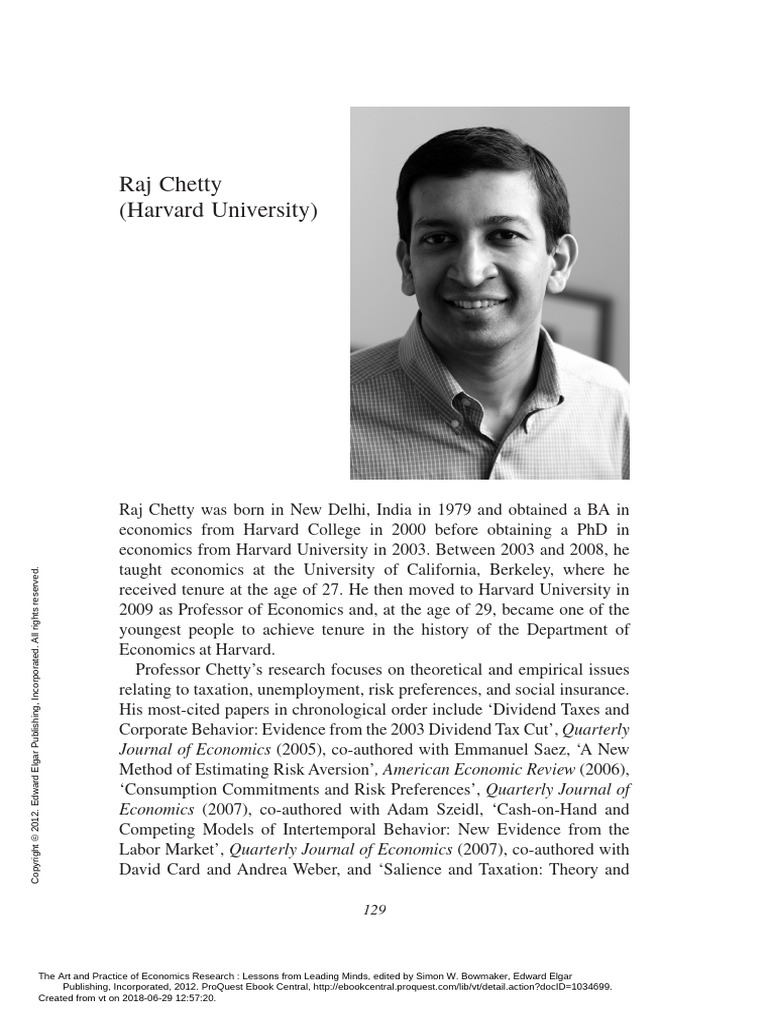 Raj Chetty
(Harvard University)

Raj Chetty was born in New Delhi, India in 1979 and obtained a BA in economics from Harvard College in 2000 before obtaining a PhD in economics from Harvard University in 2003. Between 2003 and 2008, he taught economics at the University of California, Berkeley, where he received tenure at the age of 27. He then moved to Harvard University in 2009 as Professor of Economics and, at the age of 29, became one of the youngest people to achieve tenure in the history of the Department of Economics at Harvard.

Professor Chetty's research focuses on theoretical and empirical issues relating to taxation, unemployment, risk preferences, and social insurance. His most-cited papers in chronological order include 'Dividend Taxes and Corporate Behavior: Evidence from the 2003 Dividend Tax Cut', Quarterly Journal of Economics (2005), co-authored with Emmanuel Saez, 'A New Method of Estimating Risk Aversion', American Economic Review (2006), 'Consumption Commitments and Risk Preferences', Quarterly Journal of Economics (2007), co-authored with Adam Szeidl, 'Cash-on-Hand and Competing Models of Intertemporal Behavior: New Evidence from the Labor Market', Quarterly Journal of Economics (2007), co-authored with David Card and Andrea Weber, and 'Salience and Taxation: Theory and

129

Copyright © 2012. Edward Elgar Publishing, Incorporated. All rights reserved.

The Art and Practice of Economics Research : Lessons from Leading Minds, edited by Simon W. Bowmaker, Edward Elgar Publishing, Incorporated, 2012. ProQuest Ebook Central, http://ebookcentral.proquest.com/lib/vt/detail.action?docID=1034699.
Created from vt on 2018-06-29 12:57:20.